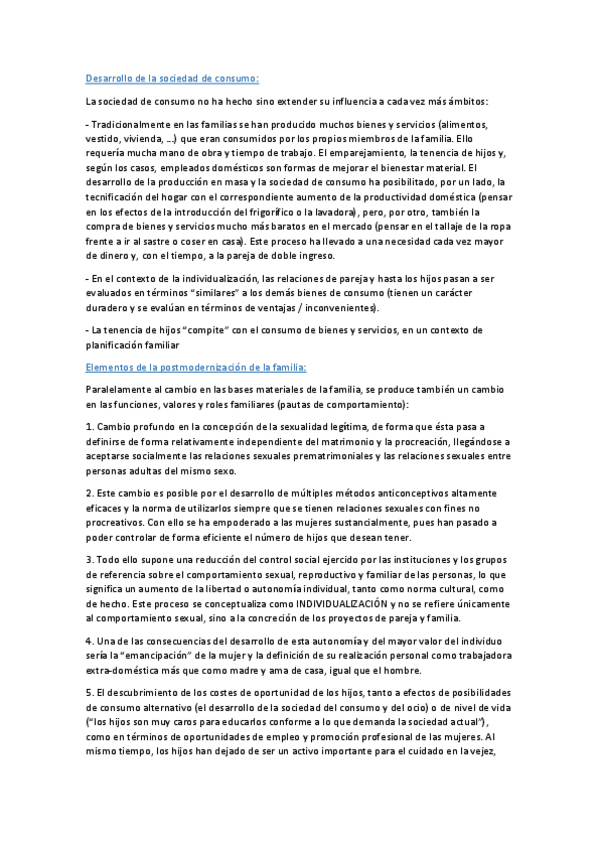 Desarrollo de la sociedad de consumo:

La sociedad de consumo no ha hecho sino extender su influencia a cada vez más ámbitos:

- Tradicionalmente en las familias se han producido muchos bienes y servicios (alimentos, vestido, vivienda, …) que eran consumidos por los propios miembros de la familia. Ello requería mucha mano de obra y tiempo de trabajo. El emparejamiento, la tenencia de hijos y, según los casos, empleados domésticos son formas de mejorar el bienestar material. El desarrollo de la producción en masa y la sociedad de consumo ha posibilitado, por un lado, la tecnificación del hogar con el correspondiente aumento de la productividad doméstica (pensar en los efectos de la introducción del frigorífico o la lavadora), pero, por otro, también la compra de bienes y servicios mucho más baratos en el mercado (pensar en el tallaje de la ropa frente a ir al sastre o coser en casa). Este proceso ha llevado a una necesidad cada vez mayor de dinero y, con el tiempo, a la pareja de doble ingreso.

- En el contexto de la individualización, las relaciones de pareja y hasta los hijos pasan a ser evaluados en términos "similares" a los demás bienes de consumo (tienen un carácter duradero y se evalúan en términos de ventajas / inconvenientes).

- La tenencia de hijos "compite" con el consumo de bienes y servicios, en un contexto de planificación familiar

Elementos de la postmodernización de la familia:

Paralelamente al cambio en las bases materiales de la familia, se produce también un cambio en las funciones, valores y roles familiares (pautas de comportamiento):

1. Cambio profundo en la concepción de la sexualidad legítima, de forma que ésta pasa a definirse de forma relativamente independiente del matrimonio y la procreación, llegándose a aceptarse socialmente las relaciones sexuales prematrimoniales y las relaciones sexuales entre personas adultas del mismo sexo.

2. Este cambio es posible por el desarrollo de múltiples métodos anticonceptivos altamente eficaces y la norma de utilizarlos siempre que se tienen relaciones sexuales con fines no procreativos. Con ello se ha empoderado a las mujeres sustancialmente, pues han pasado a poder controlar de forma eficiente el número de hijos que desean tener.

3. Todo ello supone una reducción del control social ejercido por las instituciones y los grupos de referencia sobre el comportamiento sexual, reproductivo y familiar de las personas, lo que significa un aumento de la libertad o autonomía individual, tanto como norma cultural, como de hecho. Este proceso se conceptualiza como INDIVIDUALIZACIÓN y no se refiere únicamente al comportamiento sexual, sino a la concreción de los proyectos de pareja y familia.

4. Una de las consecuencias del desarrollo de esta autonomía y del mayor valor del individuo sería la "emancipación" de la mujer y la definición de su realización personal como trabajadora extra-doméstica más que como madre y ama de casa, igual que el hombre.

5. El descubrimiento de los costes de oportunidad de los hijos, tanto a efectos de posibilidades de consumo alternativo (el desarrollo de la sociedad del consumo y del ocio) o de nivel de vida ("los hijos son muy caros para educarlos conforme a lo que demanda la sociedad actual"), como en términos de oportunidades de empleo y promoción profesional de las mujeres. Al mismo tiempo, los hijos han dejado de ser un activo importante para el cuidado en la vejez,